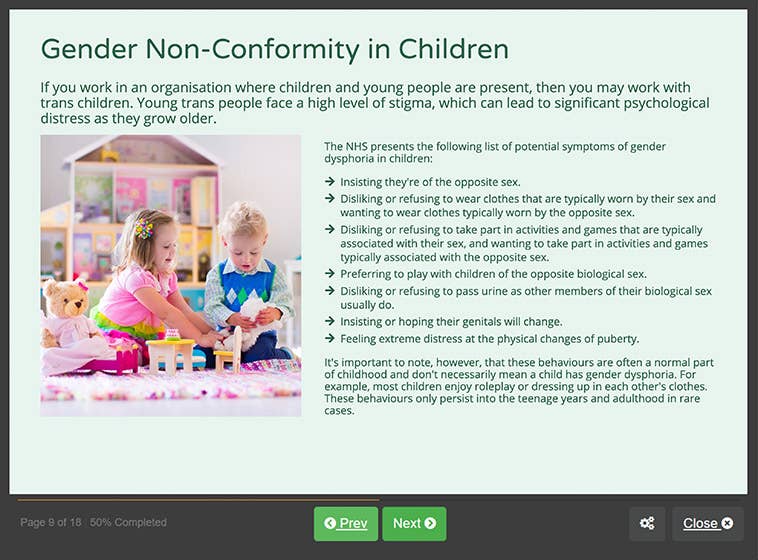 Gender Non-Conformity in Children

If you work in an organisation where children and young people are present, then you may work with trans children. Young trans people face a high level of stigma, which can lead to significant psychological distress as they grow older.

The NHS presents the following list of potential symptoms of gender dysphoria in children:

→ Insisting they're of the opposite sex.
→ Disliking or refusing to wear clothes that are typically worn by their sex and wanting to wear clothes typically worn by the opposite sex.
→ Disliking or refusing to take part in activities and games that are typically associated with their sex, and wanting to take part in activities and games typically associated with the opposite sex.
→ Preferring to play with children of the opposite biological sex.
→ Disliking or refusing to pass urine as other members of their biological sex usually do.
→ Insisting or hoping their genitals will change.
→ Feeling extreme distress at the physical changes of puberty.

It's important to note, however, that these behaviours are often a normal part of childhood and don't necessarily mean a child has gender dysphoria. For example, most children enjoy roleplay or dressing up in each other's clothes. These behaviours only persist into the teenage years and adulthood in rare cases.

Page 9 of 18 50% Completed

Prev

Next

Close